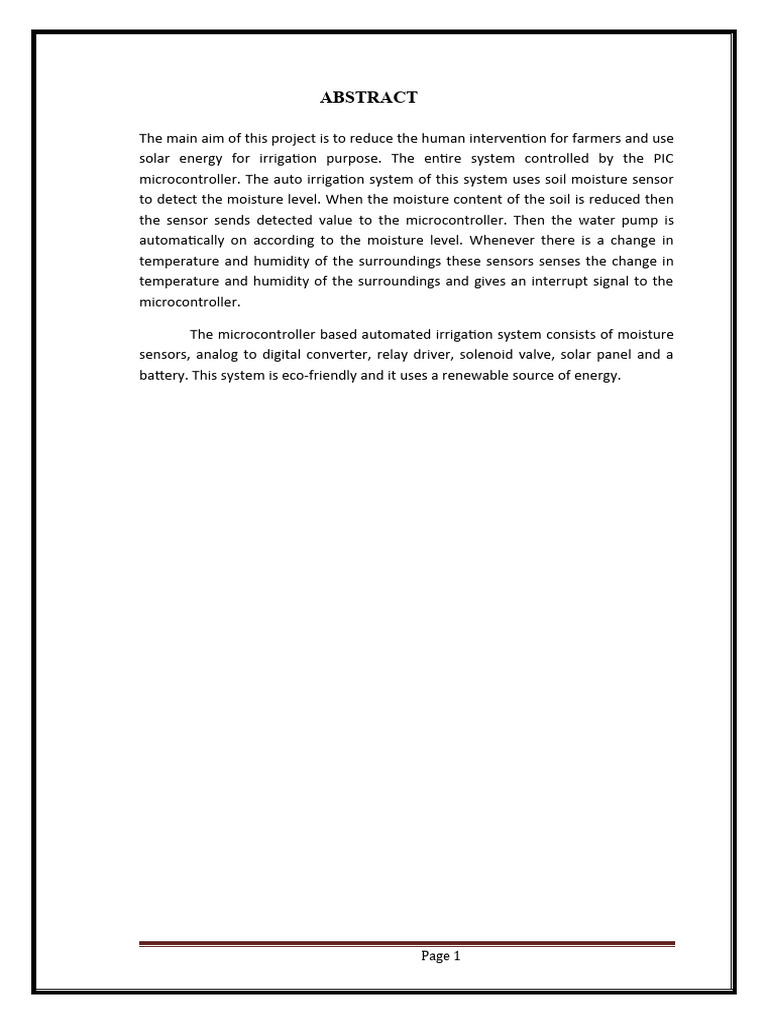 ABSTRACT

The main aim of this project is to reduce the human intervention for farmers and use solar energy for irrigation purpose. The entire system controlled by the PIC microcontroller. The auto irrigation system of this system uses soil moisture sensor to detect the moisture level. When the moisture content of the soil is reduced then the sensor sends detected value to the microcontroller. Then the water pump is automatically on according to the moisture level. Whenever there is a change in temperature and humidity of the surroundings these sensors senses the change in temperature and humidity of the surroundings and gives an interrupt signal to the microcontroller.

The microcontroller based automated irrigation system consists of moisture sensors, analog to digital converter, relay driver, solenoid valve, solar panel and a battery. This system is eco-friendly and it uses a renewable source of energy.

Page 1